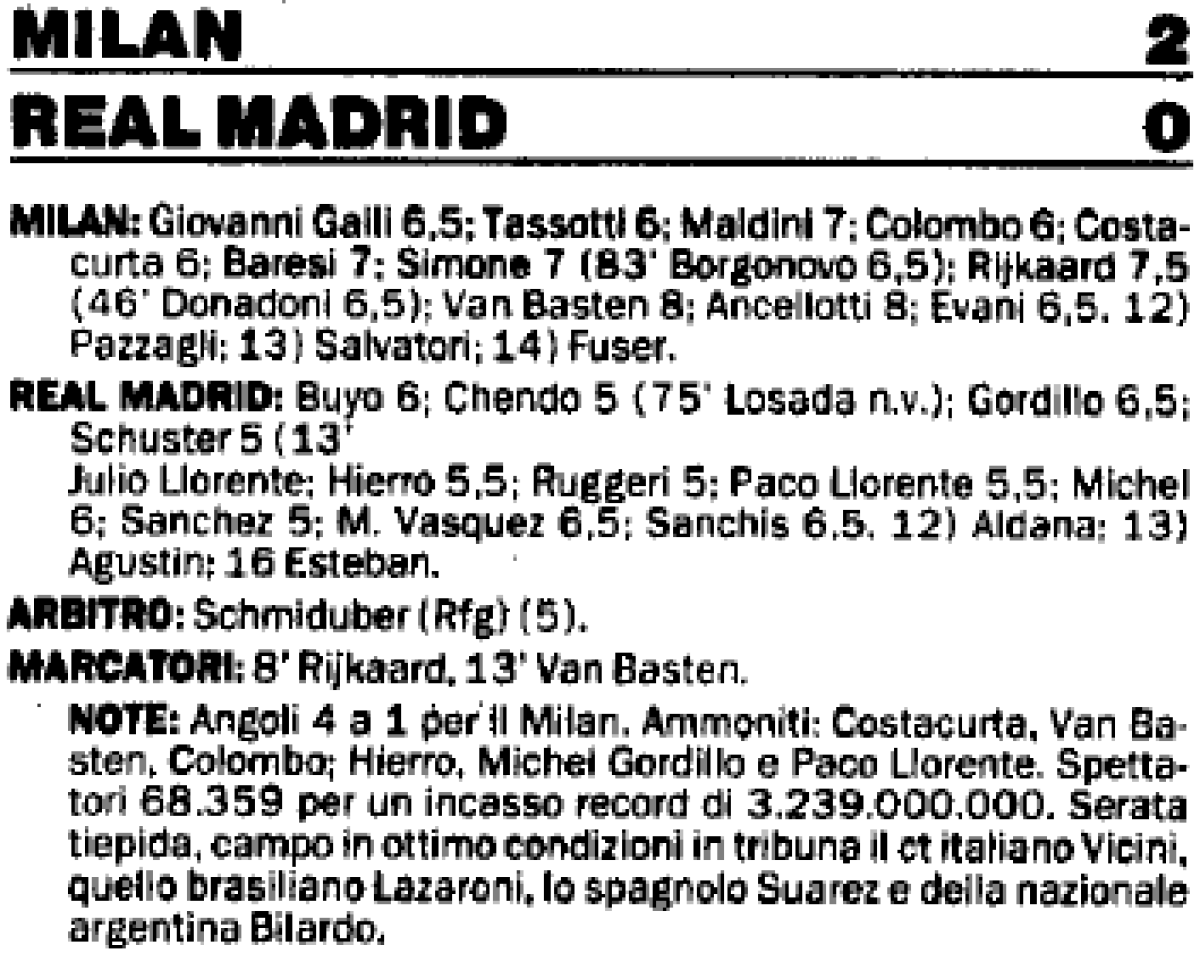 MILAN 2

REAL MADRID 0

MILAN: Giovanni Galli 6,5; Tassotti 6; Maldini 7; Colombo 6; Costacurta 6; Baresi 7; Simone 7 (83' Borgonovo 6,5); Rijkaard 7,5 (46' Donadoni 6,5); Van Basten 8; Ancellotti 8; Evani 6,5. 12) Pazzagli; 13) Salvatori; 14) Fuser.

REAL MADRID: Buyo 6; Chendo 5 (75' Losada n.v.); Gordillo 6,5; Schuster 5 (13'
Julio Llorente; Hierro 5,5; Ruggeri 5; Paco Llorente 5,5; Michel 6; Sanchez 5; M. Vasquez 6,5; Sanchis 6,5. 12) Aldana; 13) Agustin; 16 Esteban.

ARBITRO: Schmiduber (Rfg) (5).

MARCATORI: 8' Rijkaard, 13' Van Basten.

NOTE: Angoli 4 a 1 per il Milan. Ammoniti: Costacurta, Van Basten, Colombo; Hierro, Michel Gordillo e Paco Llorente. Spettatori 68.359 per un incasso record di 3.239.000.000. Serata tiepida, campo in ottimo condizioni in tribuna il ct italiano Vicini, quello brasiliano Lazaroni, lo spagnolo Suarez e della nazionale argentina Bilardo.